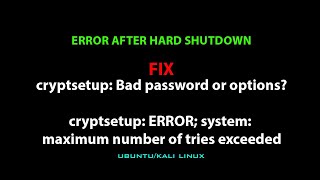 ERROR AFTER HARD SHUTDOWN

FIX

cryptsetup: Bad password or options?

cryptsetup: ERROR; system: maximum number of tries exceeded

UBUNTU/KALI LINUX